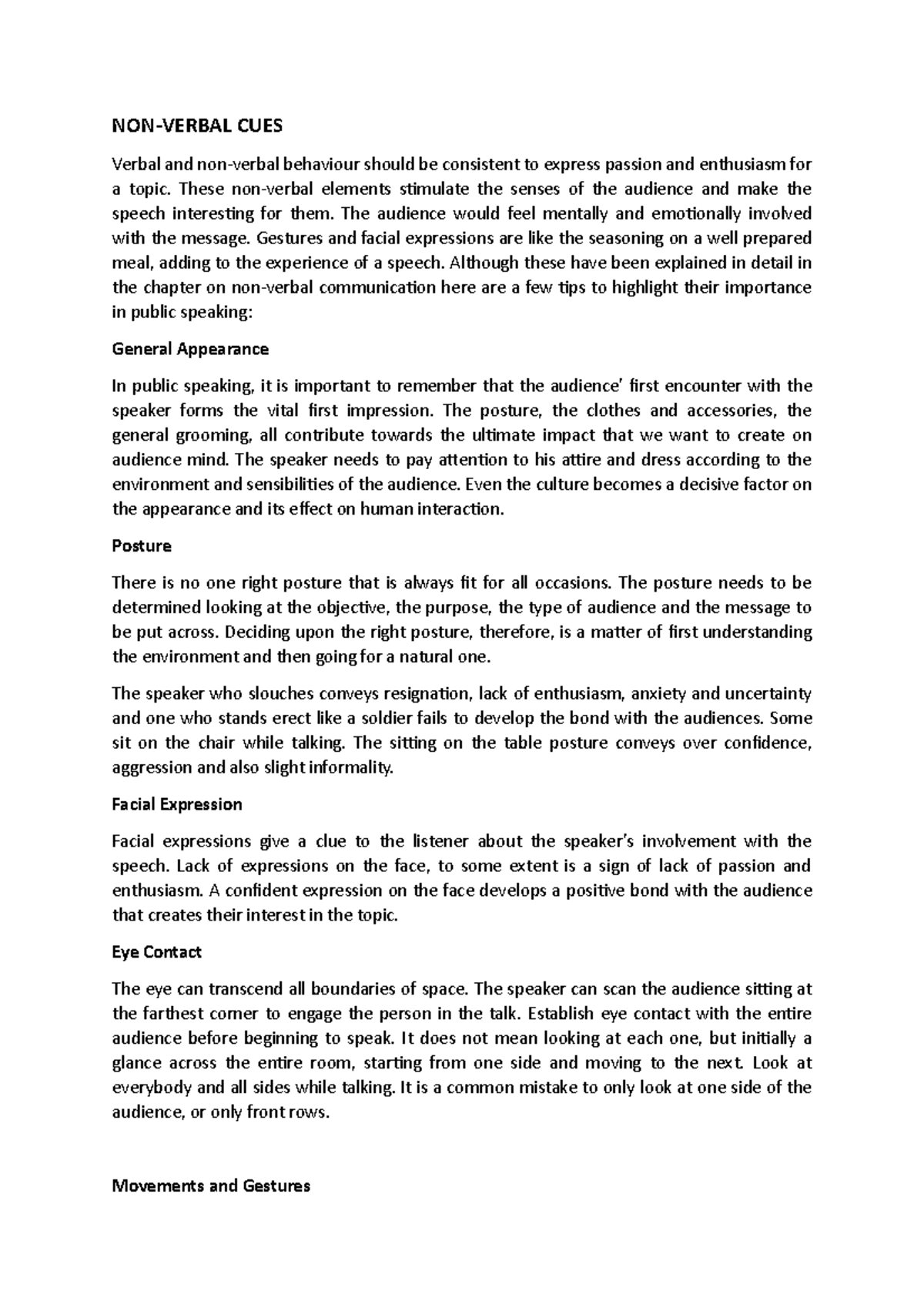 NON-VERBAL CUES

Verbal and non-verbal behaviour should be consistent to express passion and enthusiasm for a topic. These non-verbal elements stimulate the senses of the audience and make the speech interesting for them. The audience would feel mentally and emotionally involved with the message. Gestures and facial expressions are like the seasoning on a well prepared meal, adding to the experience of a speech. Although these have been explained in detail in the chapter on non-verbal communication here are a few tips to highlight their importance in public speaking:

General Appearance

In public speaking, it is important to remember that the audience' first encounter with the speaker forms the vital first impression. The posture, the clothes and accessories, the general grooming, all contribute towards the ultimate impact that we want to create on audience mind. The speaker needs to pay attention to his attire and dress according to the environment and sensibilities of the audience. Even the culture becomes a decisive factor on the appearance and its effect on human interaction.

Posture

There is no one right posture that is always fit for all occasions. The posture needs to be determined looking at the objective, the purpose, the type of audience and the message to be put across. Deciding upon the right posture, therefore, is a matter of first understanding the environment and then going for a natural one.

The speaker who slouches conveys resignation, lack of enthusiasm, anxiety and uncertainty and one who stands erect like a soldier fails to develop the bond with the audiences. Some sit on the chair while talking. The sitting on the table posture conveys over confidence, aggression and also slight informality.

Facial Expression

Facial expressions give a clue to the listener about the speaker's involvement with the speech. Lack of expressions on the face, to some extent is a sign of lack of passion and enthusiasm. A confident expression on the face develops a positive bond with the audience that creates their interest in the topic.

Eye Contact

The eye can transcend all boundaries of space. The speaker can scan the audience sitting at the farthest corner to engage the person in the talk. Establish eye contact with the entire audience before beginning to speak. It does not mean looking at each one, but initially a glance across the entire room, starting from one side and moving to the next. Look at everybody and all sides while talking. It is a common mistake to only look at one side of the audience, or only front rows.

Movements and Gestures